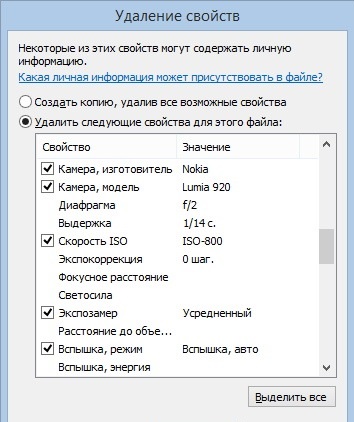 Удаление свойств

Некоторые из этих свойств могут содержать личную информацию.

Какая личная информация может присутствовать в файле?

Создать копию, удалив все возможные свойства

Удалить следующие свойства для этого файла:

| Свойство | Значение |
|---|---|
| Камера, изготовитель | Nokia |
| Камера, модель | Lumia 920 |
| Диафрагма | f/2 |
| Выдержка | 1/14 с. |
| Скорость ISO | ISO-800 |
| Экспокоррекция | 0 шаг. |
| Фокусное расстояние | |
| Светосила | |
| Экспозамер | Усредненный |
| Расстояние до объе... | |
| Вспышка, режим | Вспышка, авто |
| Вспышка, энергия | |

Выделить все